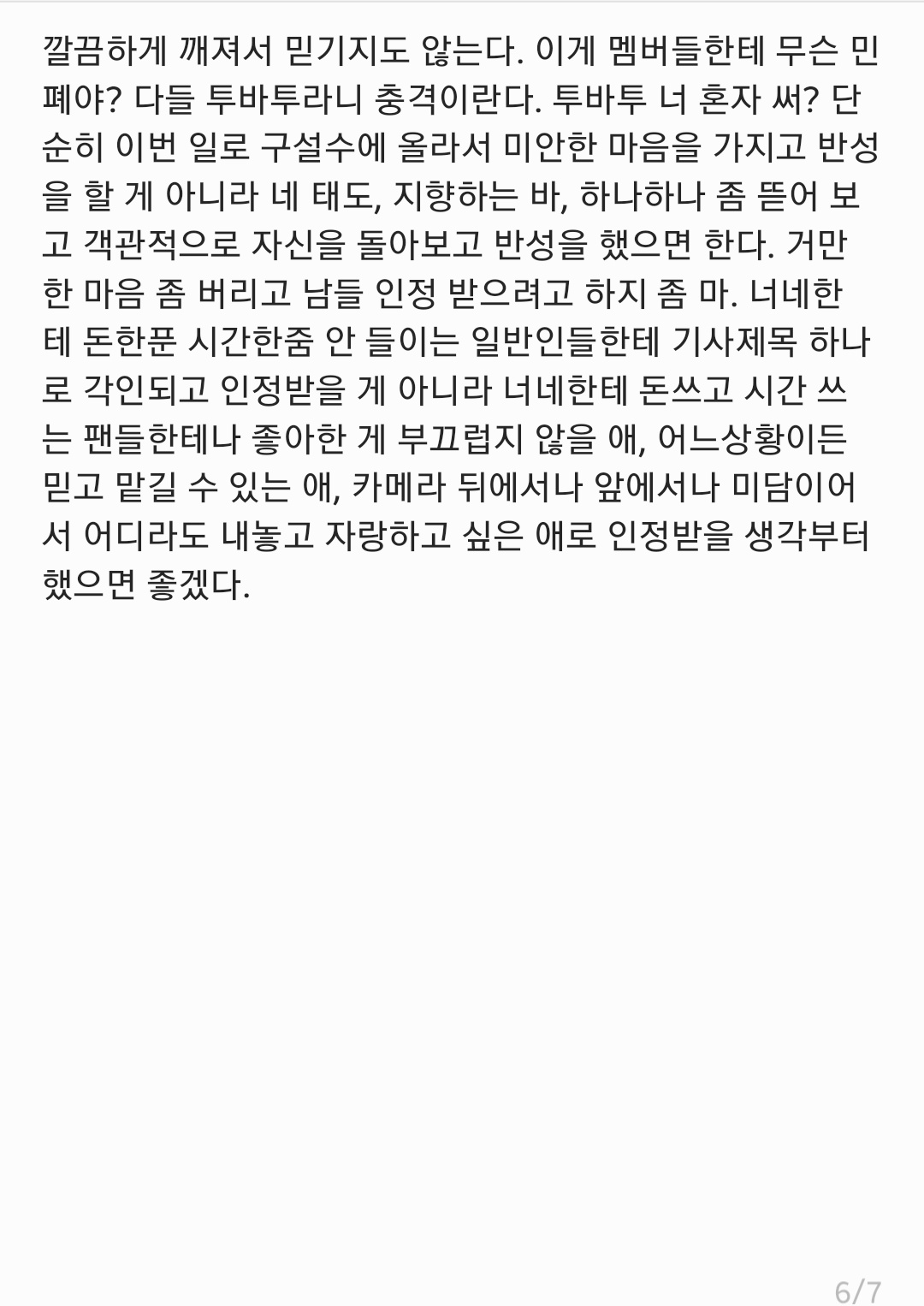 깔끔하게 깨져서 믿기지도 않는다. 이게 멤버들한테 무슨 민폐야? 다들 투바투라니 충격이란다. 투바투 너 혼자 써? 단순히 이번 일로 구설수에 올라서 미안한 마음을 가지고 반성을 할 게 아니라 네 태도, 지향하는 바, 하나하나 좀 뜯어 보고 객관적으로 자신을 돌아보고 반성을 했으면 한다. 거만한 마음 좀 버리고 남들 인정 받으려고 하지 좀 마. 너네한테 돈한푼 시간한줌 안 들이는 일반인들한테 기사제목 하나로 각인되고 인정받을 게 아니라 너네한테 돈쓰고 시간 쓰는 팬들한테나 좋아한 게 부끄럽지 않을 애, 어느상황이든 믿고 맡길 수 있는 애, 카메라 뒤에서나 앞에서나 미담이어서 어디라도 내놓고 자랑하고 싶은 애로 인정받을 생각부터 했으면 좋겠다.

6/7